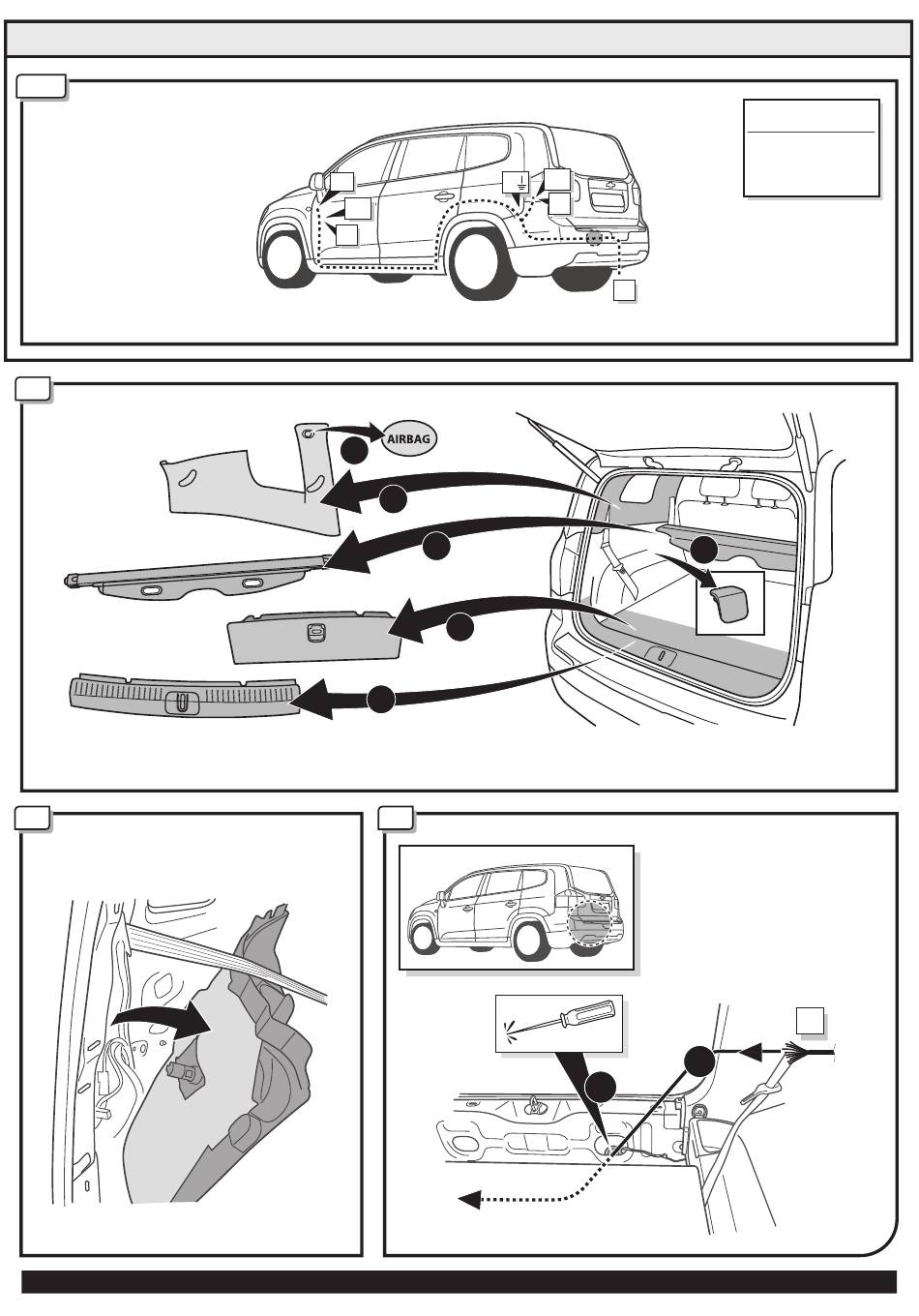 AIRBAG